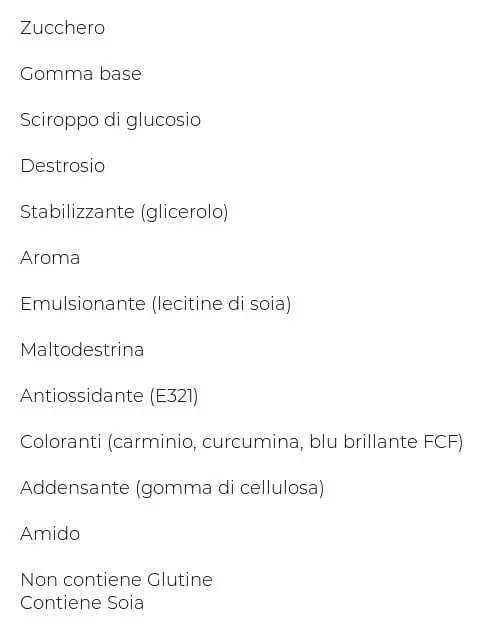 Zucchero

Gomma base

Sciroppo di glucosio

Destrosio

Stabilizzante (glicerolo)

Aroma

Emulsionante (lecitine di soia)

Maltodestrina

Antiossidante (E321)

Coloranti (carminio, curcumina, blu brillante FCF)

Addensante (gomma di cellulosa)

Amido

Non contiene Glutine
Contiene Soia